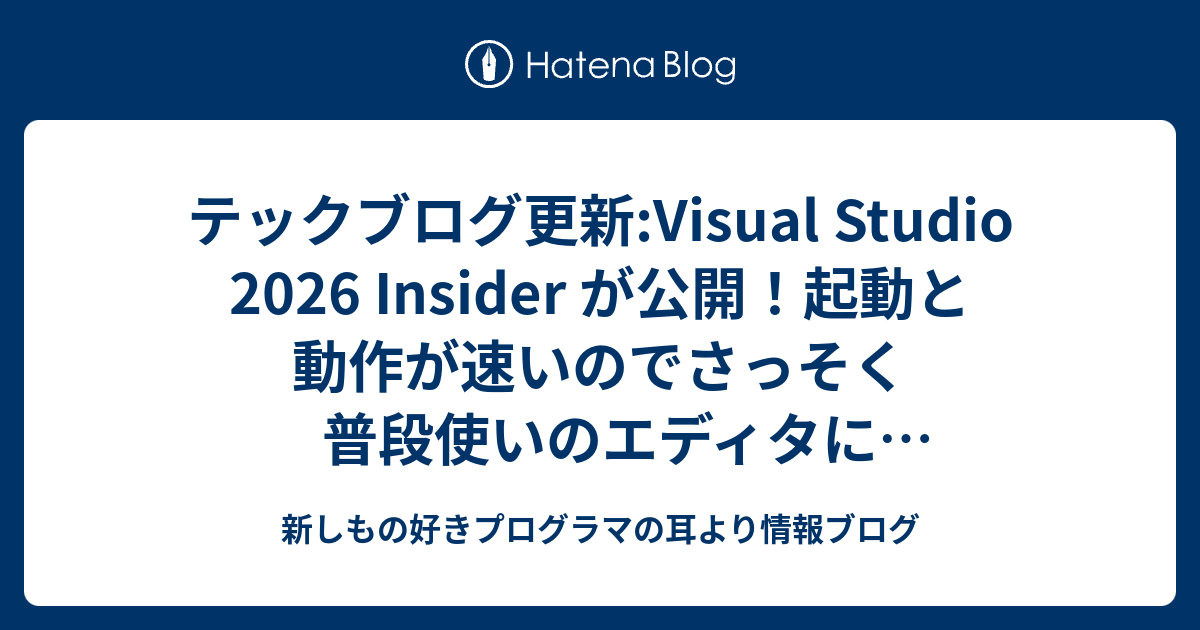 Hatena Blog

テックブログ更新:Visual Studio 2026 Insider が公開！起動と動作が速いのでさっそく普段使いのエディタに…

新しもの好きプログラマの耳より情報ブログ